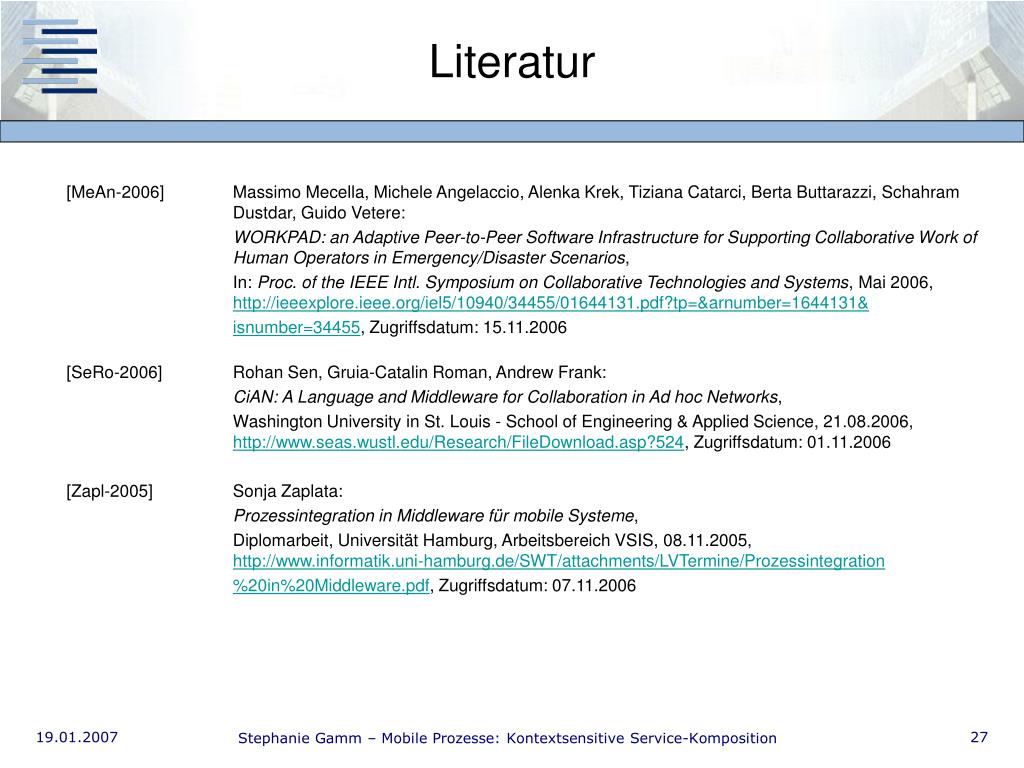 Literatur

[MeAn-2006] Massimo Mecella, Michele Angelaccio, Alenka Krek, Tiziana Catarci, Berta Buttarazzi, Schahram Dustdar, Guido Vetere:

WORKPAD: an Adaptive Peer-to-Peer Software Infrastructure for Supporting Collaborative Work of Human Operators in Emergency/Disaster Scenarios,

In: Proc. of the IEEE Intl. Symposium on Collaborative Technologies and Systems, Mai 2006, http://ieeexplore.ieee.org/iel5/10940/34455/01644131.pdf?tp=&arnumber=1644131&isnumber=34455, Zugriffsdatum: 15.11.2006

[SeRo-2006] Rohan Sen, Gruia-Catalin Roman, Andrew Frank:

CiAN: A Language and Middleware for Collaboration in Ad hoc Networks,

Washington University in St. Louis - School of Engineering & Applied Science, 21.08.2006, http://www.seas.wustl.edu/Research/FileDownload.asp?524, Zugriffsdatum: 01.11.2006

[Zapl-2005] Sonja Zaplata:

Prozessintegration in Middleware für mobile Systeme,

Diplomarbeit, Universität Hamburg, Arbeitsbereich VSIS, 08.11.2005, http://www.informatik.uni-hamburg.de/SWT/attachments/LVTermine/Prozessintegration%20in%20Middleware.pdf, Zugriffsdatum: 07.11.2006

19.01.2007 Stephanie Gamm – Mobile Prozesse: Kontextsensitive Service-Komposition 27